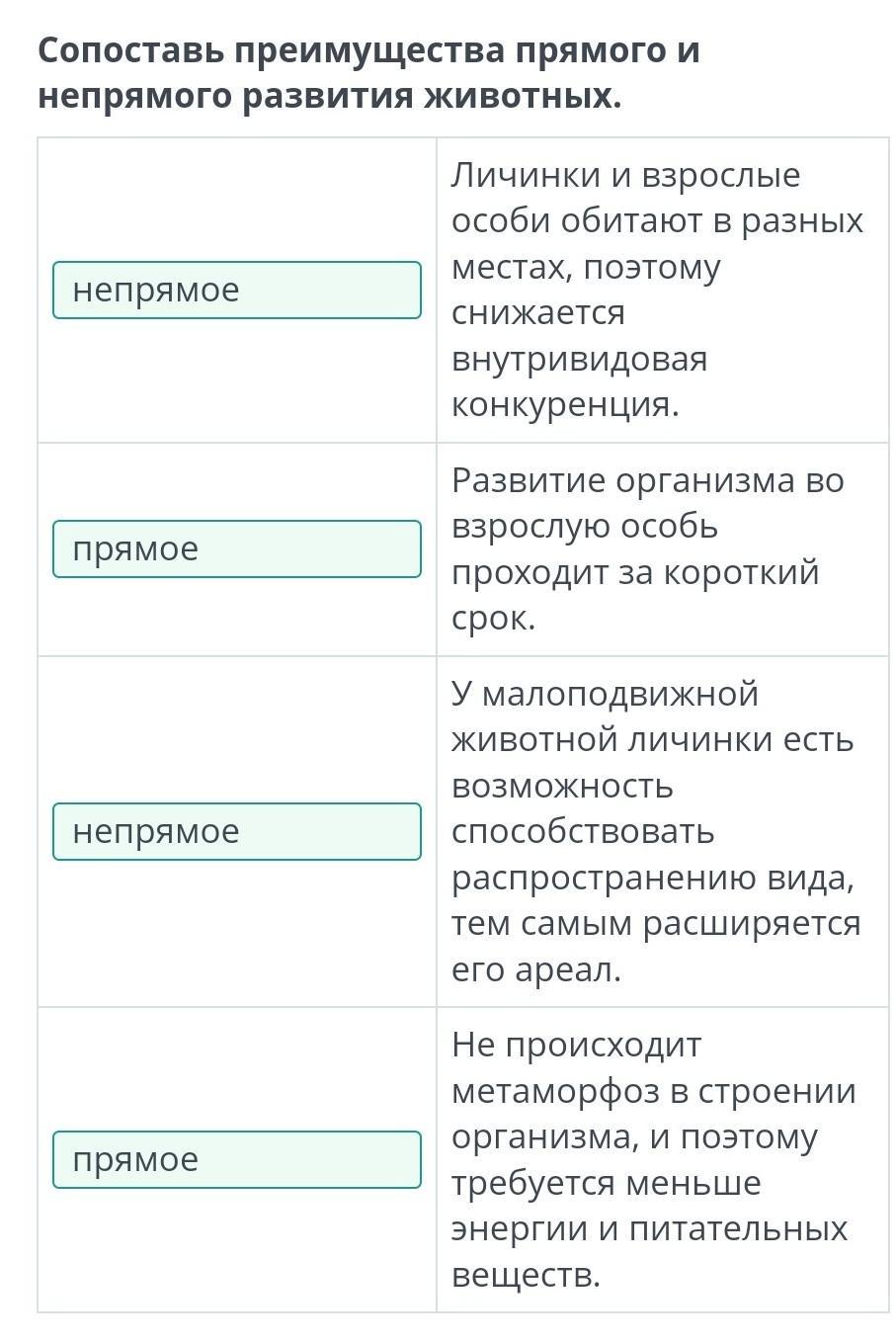 Сопоставь преимущества прямого и непрямого развития животных.

| | |
|---|---|
| непрямое | Личинки и взрослые особи обитают в разных местах, поэтому снижается внутривидовая конкуренция. |
| прямое | Развитие организма во взрослую особь проходит за короткий срок. |
| непрямое | У малоподвижной животной личинки есть возможность способствовать распространению вида, тем самым расширяется его ареал. |
| прямое | Не происходит метаморфоз в строении организма, и поэтому требуется меньше энергии и питательных веществ. |